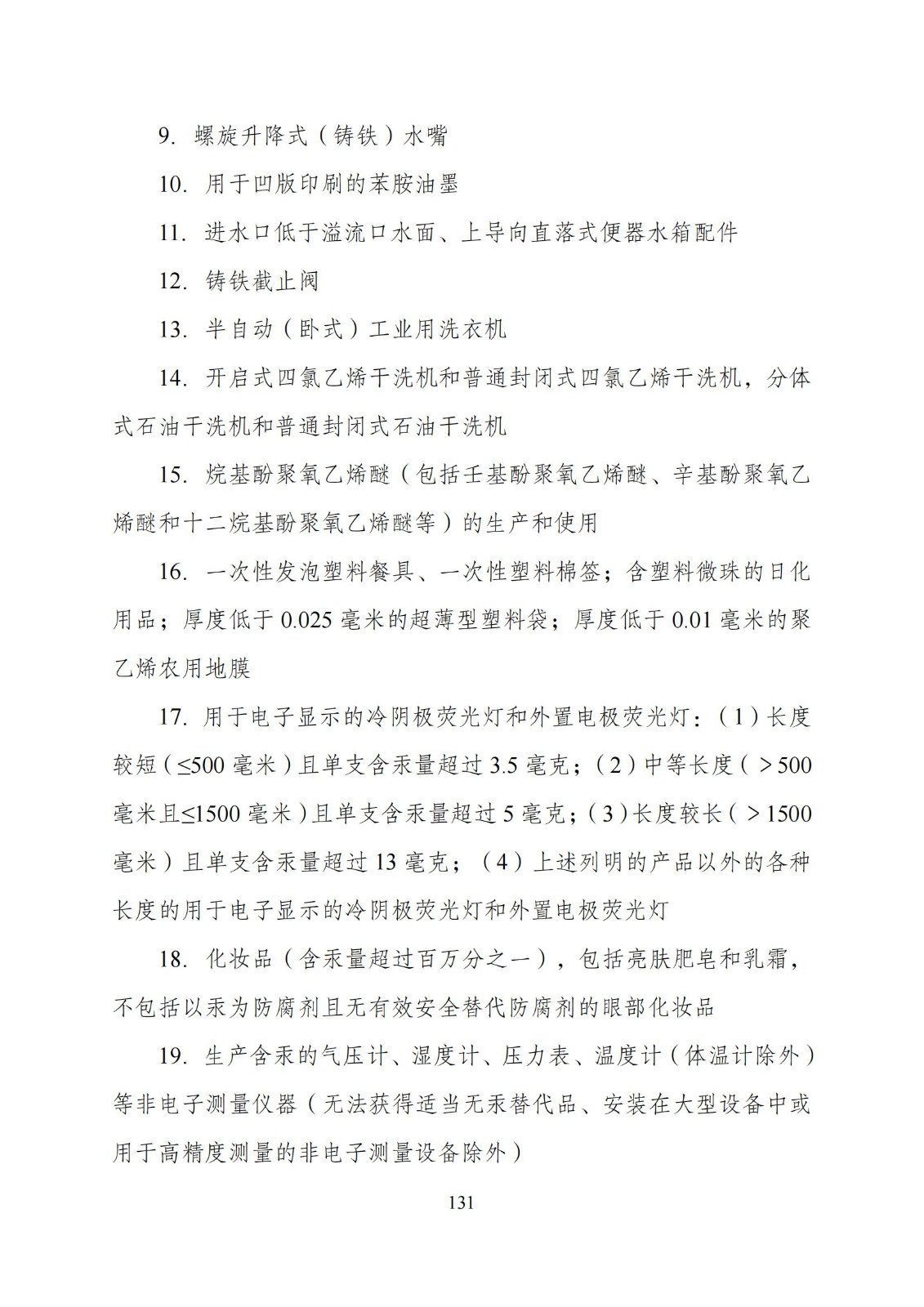 9. 螺旋升降式（铸铁）水嘴

10. 用于凹版印刷的苯胺油墨

11. 进水口低于溢流口水面、上导向直落式便器水箱配件

12. 铸铁截止阀

13. 半自动（卧式）工业用洗衣机

14. 开启式四氯乙烯干洗机和普通封闭式四氯乙烯干洗机，分体式石油干洗机和普通封闭式石油干洗机

15. 烷基酚聚氧乙烯醚（包括壬基酚聚氧乙烯醚、辛基酚聚氧乙烯醚和十二烷基酚聚氧乙烯醚等）的生产和使用

16. 一次性发泡塑料餐具、一次性塑料棉签；含塑料微珠的日化用品；厚度低于 0.025 毫米的超薄型塑料袋；厚度低于 0.01 毫米的聚乙烯农用地膜

17. 用于电子显示的冷阴极荧光灯和外置电极荧光灯：（1）长度较短（≤500 毫米）且单支含汞量超过 3.5 毫克；（2）中等长度（＞500 毫米且≤1500 毫米）且单支含汞量超过 5 毫克；（3）长度较长（＞1500 毫米）且单支含汞量超过 13 毫克；（4）上述列明的产品以外的各种长度的用于电子显示的冷阴极荧光灯和外置电极荧光灯

18. 化妆品（含汞量超过百万分之一），包括亮肤肥皂和乳霜，不包括以汞为防腐剂且无有效安全替代防腐剂的眼部化妆品

19. 生产含汞的气压计、湿度计、压力表、温度计（体温计除外）等非电子测量仪器（无法获得适当无汞替代品、安装在大型设备中或用于高精度测量的非电子测量设备除外）

131